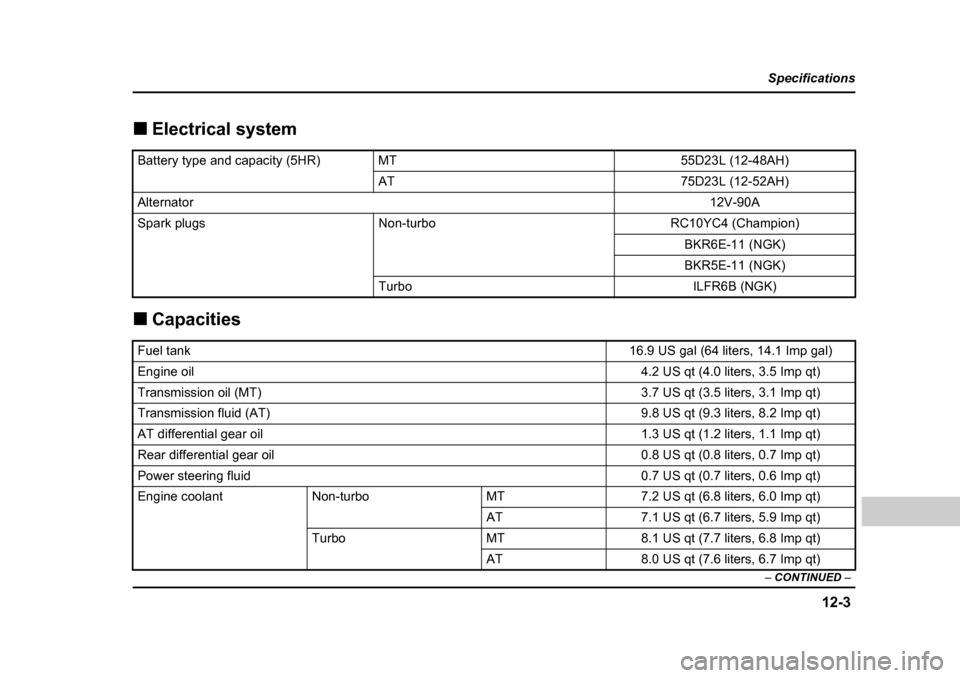 Specifications

■ Electrical system

| Battery type and capacity (5HR) | MT | 55D23L (12-48AH) |
|---|---|---|
| | AT | 75D23L (12-52AH) |
| Alternator | | 12V-90A |
| Spark plugs | Non-turbo | RC10YC4 (Champion) |
| | | BKR6E-11 (NGK) |
| | | BKR5E-11 (NGK) |
| | Turbo | ILFR6B (NGK) |

■ Capacities

| Fuel tank | | | 16.9 US gal (64 liters, 14.1 Imp gal) |
|---|---|---|---|
| Engine oil | | | 4.2 US qt (4.0 liters, 3.5 Imp qt) |
| Transmission oil (MT) | | | 3.7 US qt (3.5 liters, 3.1 Imp qt) |
| Transmission fluid (AT) | | | 9.8 US qt (9.3 liters, 8.2 Imp qt) |
| AT differential gear oil | | | 1.3 US qt (1.2 liters, 1.1 Imp qt) |
| Rear differential gear oil | | | 0.8 US qt (0.8 liters, 0.7 Imp qt) |
| Power steering fluid | | | 0.7 US qt (0.7 liters, 0.6 Imp qt) |
| Engine coolant | Non-turbo | MT | 7.2 US qt (6.8 liters, 6.0 Imp qt) |
| | | AT | 7.1 US qt (6.7 liters, 5.9 Imp qt) |
| | Turbo | MT | 8.1 US qt (7.7 liters, 6.8 Imp qt) |
| | | AT | 8.0 US qt (7.6 liters, 6.7 Imp qt) |

– CONTINUED –

12-3

carmanualsonline.info